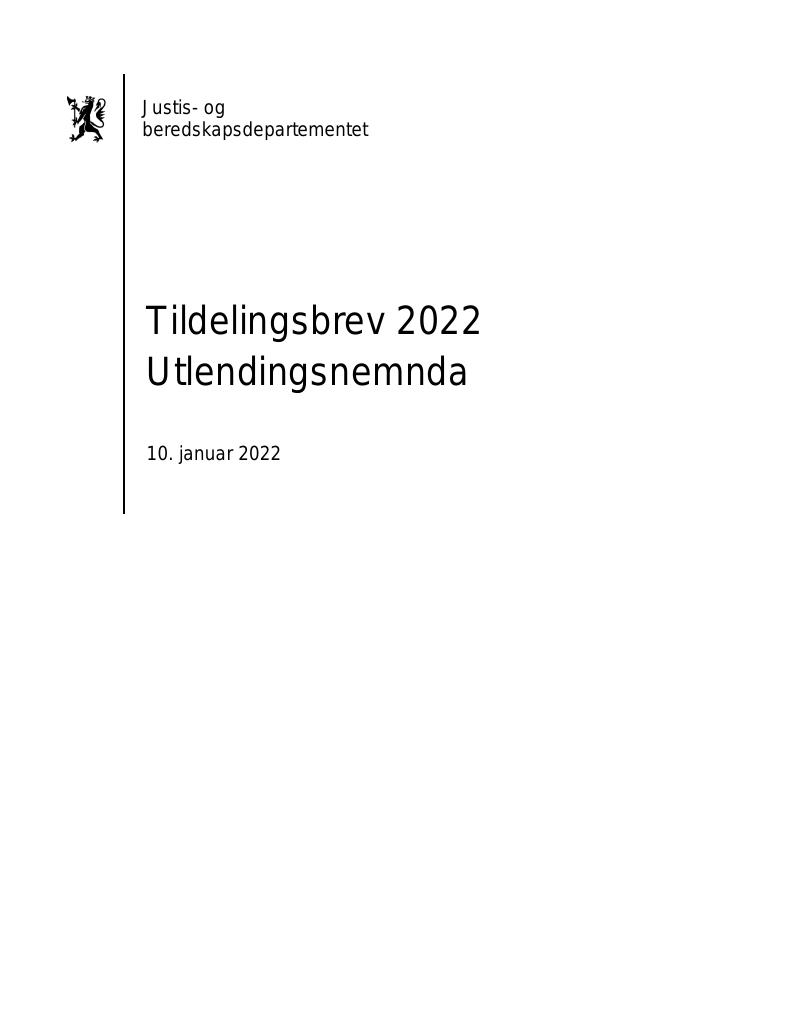 Justis- og beredskapsdepartementet

Tildelingsbrev 2022
Utlendingsnemnda

10. januar 2022